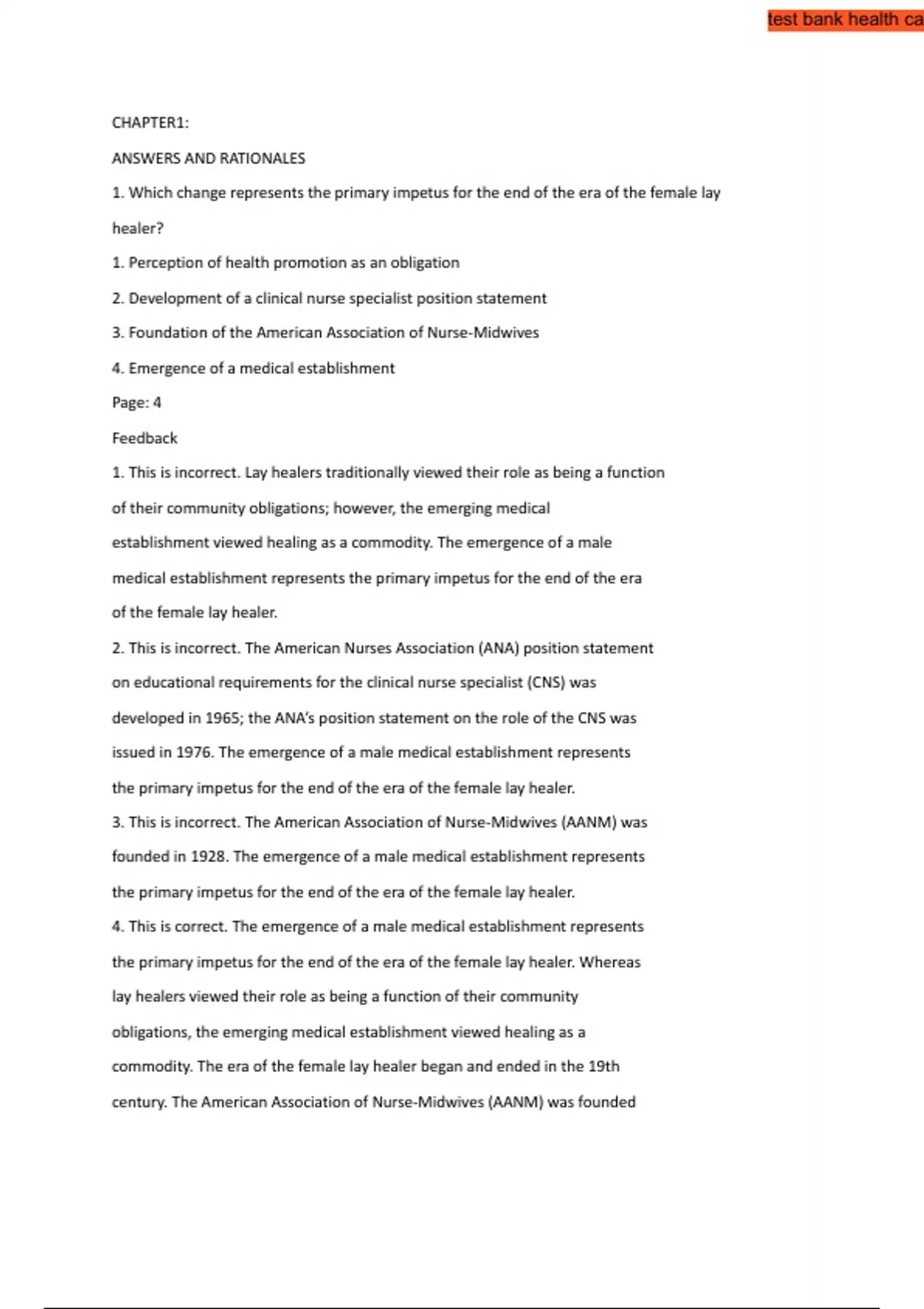 test bank health ca

CHAPTER1:

ANSWERS AND RATIONALES

1. Which change represents the primary impetus for the end of the era of the female lay healer?

1. Perception of health promotion as an obligation

2. Development of a clinical nurse specialist position statement

3. Foundation of the American Association of Nurse-Midwives

4. Emergence of a medical establishment

Page: 4

Feedback

1. This is incorrect. Lay healers traditionally viewed their role as being a function of their community obligations; however, the emerging medical establishment viewed healing as a commodity. The emergence of a male medical establishment represents the primary impetus for the end of the era of the female lay healer.

2. This is incorrect. The American Nurses Association (ANA) position statement on educational requirements for the clinical nurse specialist (CNS) was developed in 1965; the ANA's position statement on the role of the CNS was issued in 1976. The emergence of a male medical establishment represents the primary impetus for the end of the era of the female lay healer.

3. This is incorrect. The American Association of Nurse-Midwives (AANM) was founded in 1928. The emergence of a male medical establishment represents the primary impetus for the end of the era of the female lay healer.

4. This is correct. The emergence of a male medical establishment represents the primary impetus for the end of the era of the female lay healer. Whereas lay healers viewed their role as being a function of their community obligations, the emerging medical establishment viewed healing as a commodity. The era of the female lay healer began and ended in the 19th century. The American Association of Nurse-Midwives (AANM) was founded